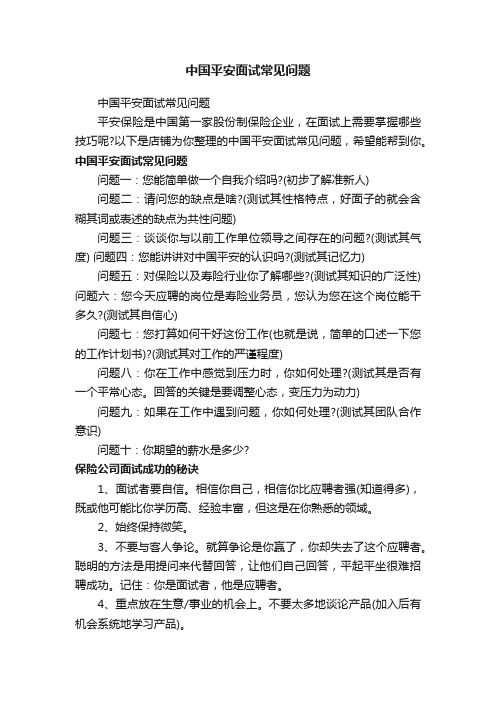 中国平安面试常见问题

中国平安面试常见问题

平安保险是中国第一家股份制保险企业，在面试上需要掌握哪些技巧呢?以下是店铺为你整理的中国平安面试常见问题，希望能帮到你。

中国平安面试常见问题

问题一：您能简单做一个自我介绍吗?(初步了解准新人)

问题二：请问您的缺点是啥?(测试其性格特点，好面子的就会含糊其词或表述的缺点为共性问题)

问题三：谈谈你与以前工作单位领导之间存在的问题?(测试其气度) 问题四：您能讲讲对中国平安的认识吗?(测试其记忆力)

问题五：对保险以及寿险行业你了解哪些?(测试其知识的广泛性) 问题六：您今天应聘的岗位是寿险业务员，您认为您在这个岗位能干多久?(测试其自信心)

问题七：您打算如何干好这份工作(也就是说，简单的口述一下您的工作计划书)?(测试其对工作的严谨程度)

问题八：你在工作中感觉到压力时，你如何处理?(测试其是否有一个平常心态。回答的关键是要调整心态，变压力为动力)

问题九：如果在工作中遇到问题，你如何处理?(测试其团队合作意识)

问题十：你期望的薪水是多少?

保险公司面试成功的秘诀

1、面试者要自信。相信你自己，相信你比应聘者强(知道得多)，既或他可能比你学历高、经验丰富，但这是在你熟悉的领域。

2、始终保持微笑。

3、不要与客人争论。就算争论是你赢了，你却失去了这个应聘者。聪明的方法是用提问来代替回答，让他们自己回答，平起平坐很难招聘成功。记住：你是面试者，他是应聘者。

4、重点放在生意/事业的机会上。不要太多地谈论产品(加入后有机会系统地学习产品)。